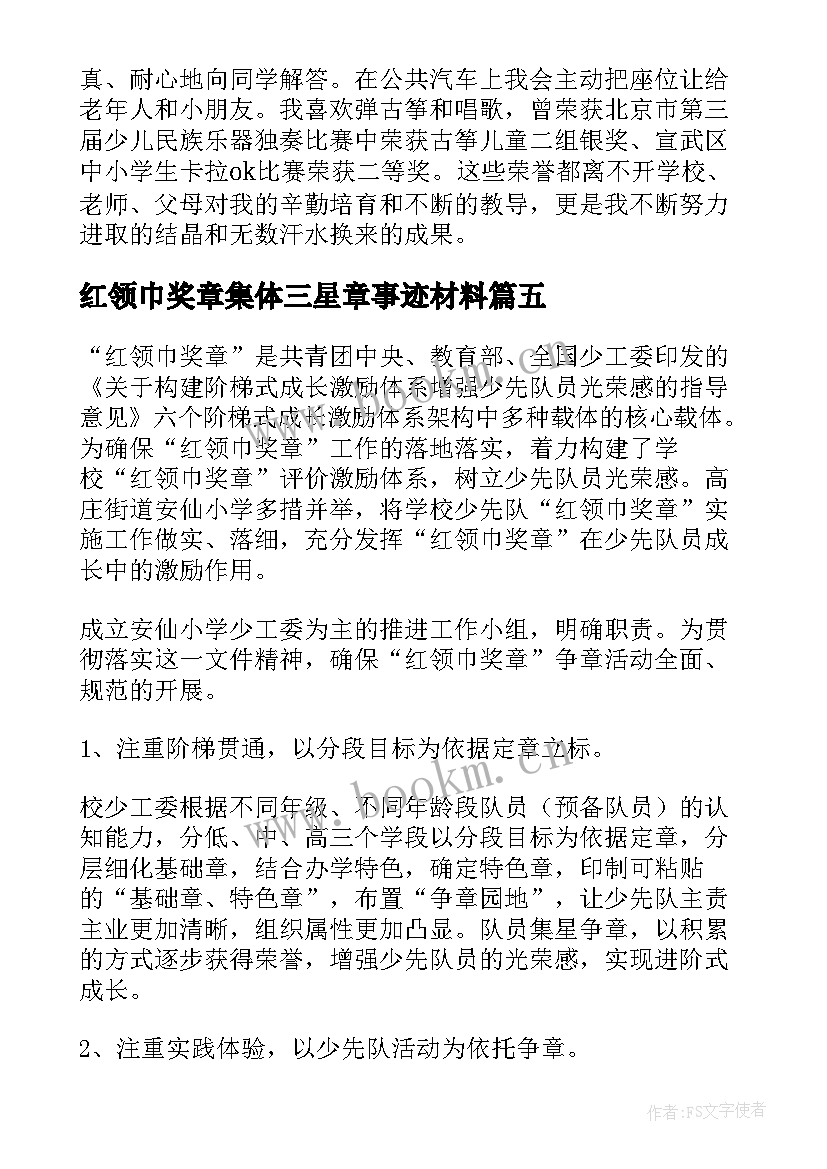 真、耐心地向同学解答。在公共汽车上我会主动把座位让给老年人和小朋友。我喜欢弹古筝和唱歌，曾荣获北京市第三届少儿民族乐器独奏比赛中荣获古筝儿童二组银奖、宣武区中小学生卡拉ok比赛荣获二等奖。这些荣誉都离不开学校、老师、父母对我的辛勤培育和不断的教导，更是我不断努力进取的结晶和无数汗水换来的成果。

红领巾奖章集体三星章事迹材料篇五

“红领巾奖章”是共青团中央、教育部、全国少工委印发的《关于构建阶梯式成长激励体系增强少先队员光荣感的指导意见》六个阶梯式成长激励体系架构中多种载体的核心载体。为确保“红领巾奖章”工作的落地落实，着力构建了学校“红领巾奖章”评价激励体系，树立少先队员光荣感。高庄街道安仙小学多措并举，将学校少先队“红领巾奖章”实施工作做实、落细，充分发挥“红领巾奖章”在少先队员成长中的激励作用。

成立安仙小学少工委为主的推进工作小组，明确职责。为贯彻落实这一文件精神，确保“红领巾奖章”争章活动全面、规范的开展。

1、注重阶梯贯通，以分段目标为依据定章立标。

校少工委根据不同年级、不同年龄段队员（预备队员）的认知能力，分低、中、高三个学段以分段目标为依据定章，分层细化基础章，结合办学特色，确定特色章，印制可粘贴的“基础章、特色章”，布置“争章园地”，让少先队主责主业更加清晰，组织属性更加凸显。队员集星争章，以积累的方式逐步获得荣誉，增强少先队员的光荣感，实现进阶式成长。

2、注重实践体验，以少先队活动为依托争章。

www.bookm.cn

作者:FS文字使者